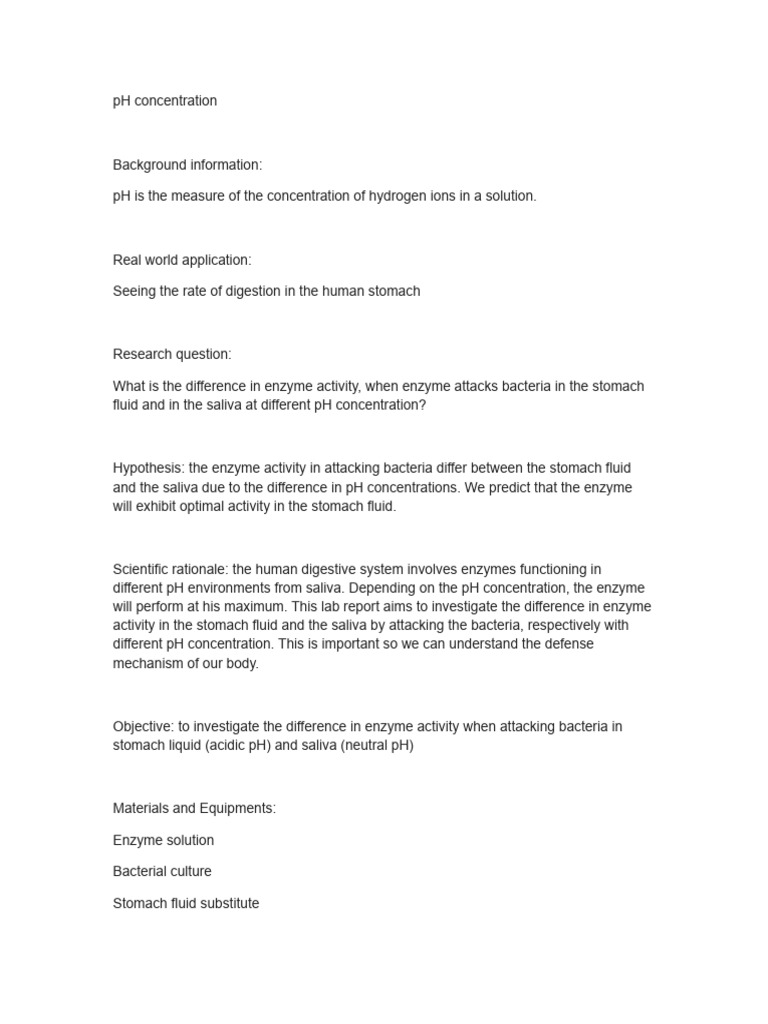 pH concentration

Background information:

pH is the measure of the concentration of hydrogen ions in a solution.

Real world application:

Seeing the rate of digestion in the human stomach

Research question:

What is the difference in enzyme activity, when enzyme attacks bacteria in the stomach fluid and in the saliva at different pH concentration?

Hypothesis: the enzyme activity in attacking bacteria differ between the stomach fluid and the saliva due to the difference in pH concentrations. We predict that the enzyme will exhibit optimal activity in the stomach fluid.

Scientific rationale: the human digestive system involves enzymes functioning in different pH environments from saliva. Depending on the pH concentration, the enzyme will perform at his maximum. This lab report aims to investigate the difference in enzyme activity in the stomach fluid and the saliva by attacking the bacteria, respectively with different pH concentration. This is important so we can understand the defense mechanism of our body.

Objective: to investigate the difference in enzyme activity when attacking bacteria in stomach liquid (acidic pH) and saliva (neutral pH)

Materials and Equipments:

Enzyme solution

Bacterial culture

Stomach fluid substitute